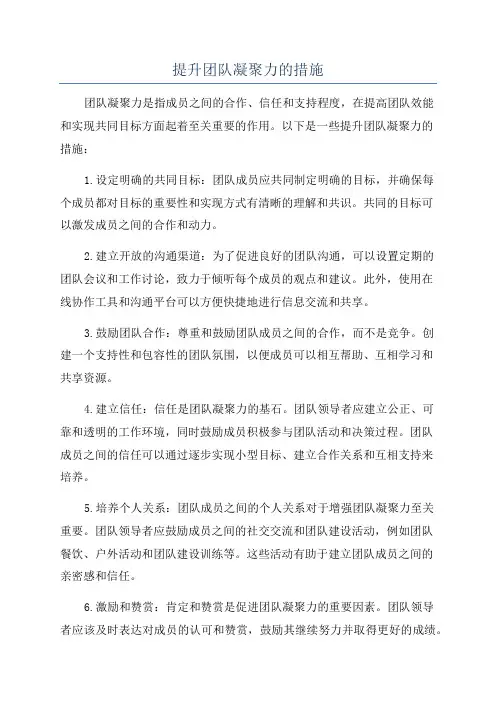 提升团队凝聚力的措施

团队凝聚力是指成员之间的合作、信任和支持程度，在提高团队效能和实现共同目标方面起着至关重要的作用。以下是一些提升团队凝聚力的措施：

1.设定明确的共同目标：团队成员应共同制定明确的目标，并确保每个成员都对目标的重要性和实现方式有清晰的理解和共识。共同的目标可以激发成员之间的合作和动力。

2.建立开放的沟通渠道：为了促进良好的团队沟通，可以设置定期的团队会议和工作讨论，致力于倾听每个成员的观点和建议。此外，使用在线协作工具和沟通平台可以方便快捷地进行信息交流和共享。

3.鼓励团队合作：尊重和鼓励团队成员之间的合作，而不是竞争。创建一个支持性和包容性的团队氛围，以便成员可以相互帮助、互相学习和共享资源。

4.建立信任：信任是团队凝聚力的基石。团队领导者应建立公正、可靠和透明的工作环境，同时鼓励成员积极参与团队活动和决策过程。团队成员之间的信任可以通过逐步实现小型目标、建立合作关系和互相支持来培养。

5.培养个人关系：团队成员之间的个人关系对于增强团队凝聚力至关重要。团队领导者应鼓励成员之间的社交交流和团队建设活动，例如团队餐饮、户外活动和团队建设训练等。这些活动有助于建立团队成员之间的亲密感和信任。

6.激励和赞赏：肯定和赞赏是促进团队凝聚力的重要因素。团队领导者应该及时表达对成员的认可和赞赏，鼓励其继续努力并取得更好的成绩。